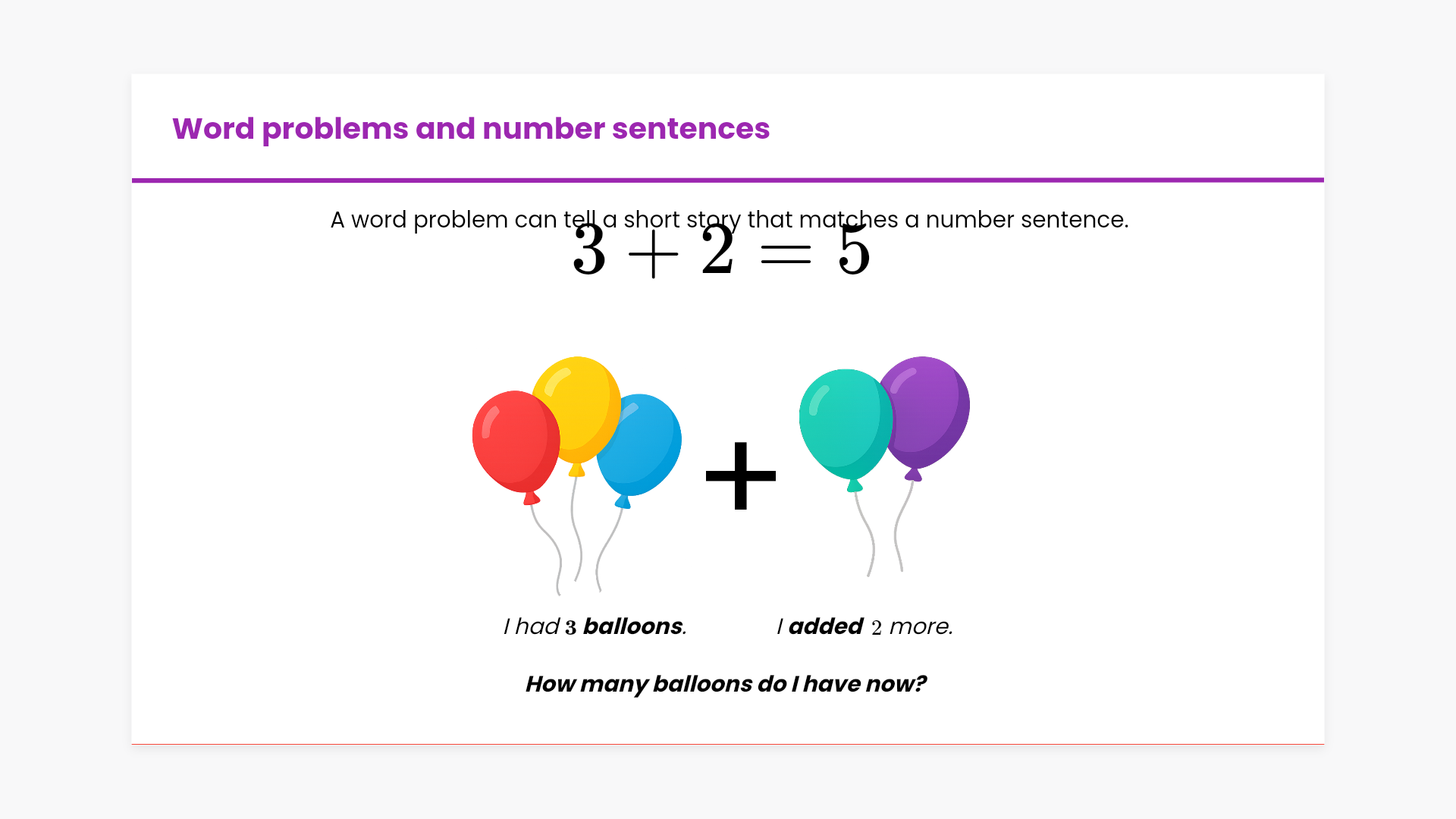 Word problems and number sentences

A word problem can tell a short story that matches a number sentence.

$3 + 2 = 5$

+

I had $3$ balloons.

I added $2$ more.

How many balloons do I have now?